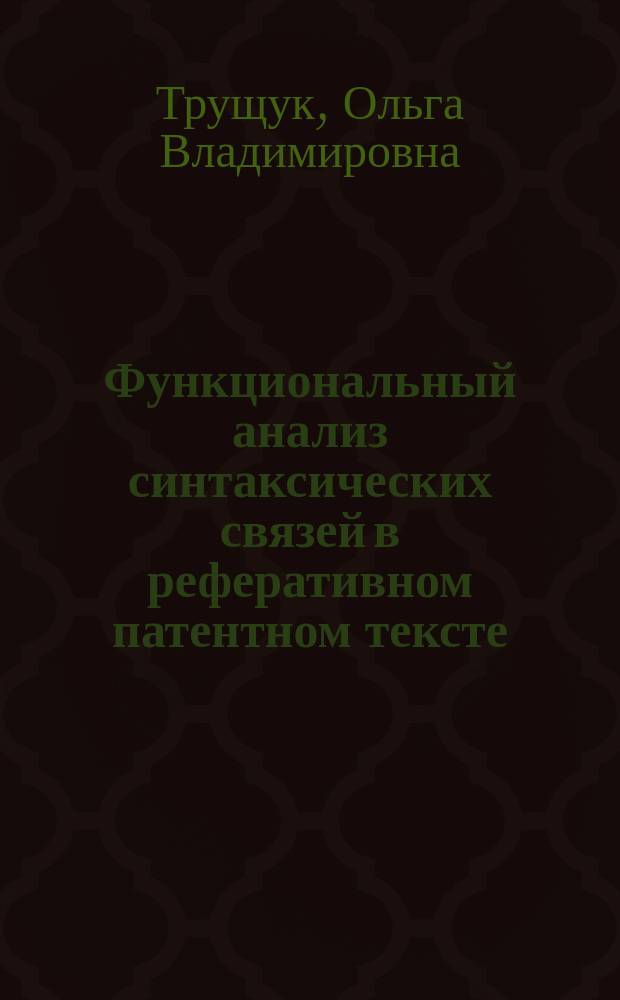 Трущук, Ольга Владимировна

Функциональный анализ синтаксических связей в реферативном патентном тексте